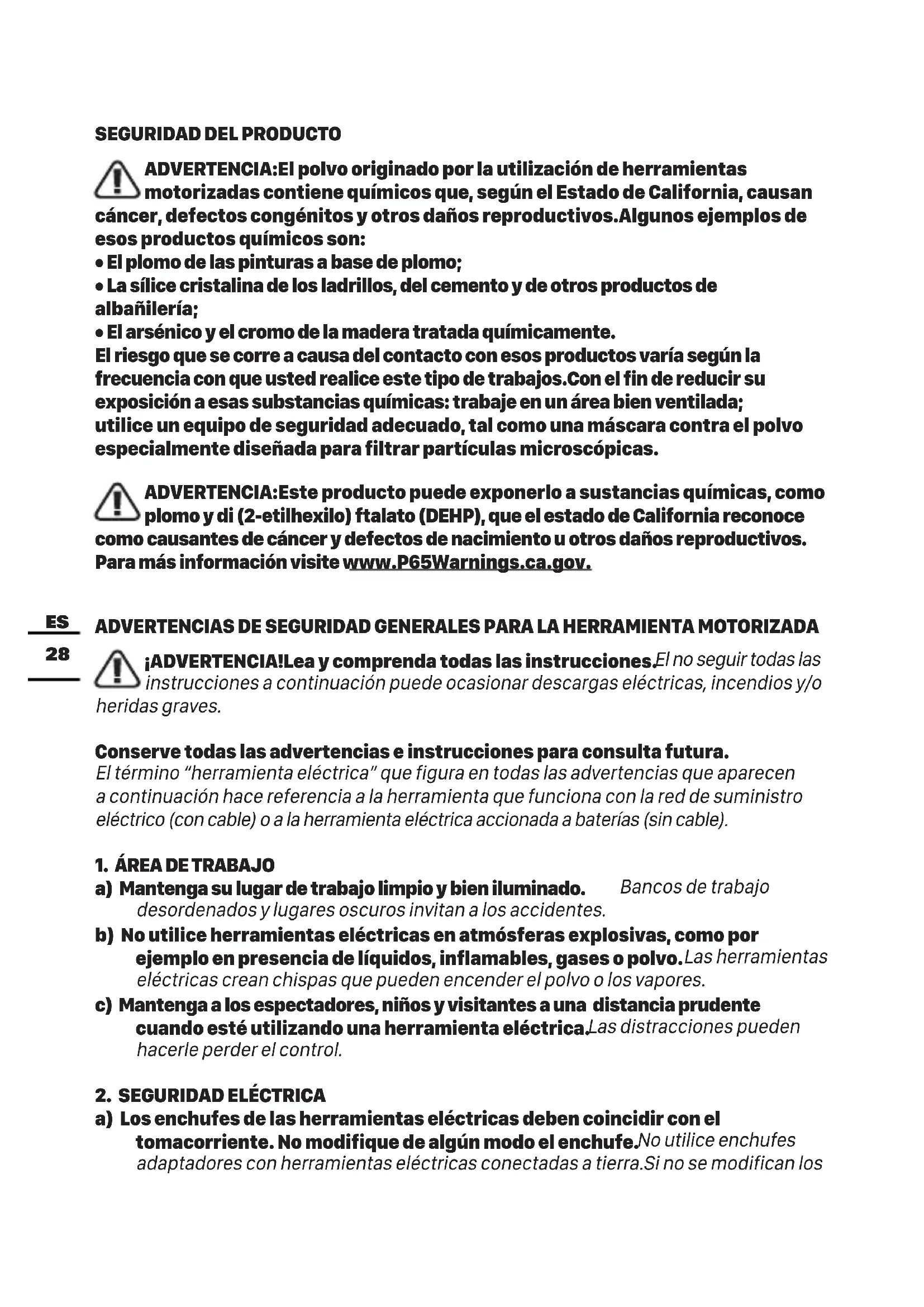 SEGURIDAD DEL PRODUCTO

ADVERTENCIA:El polvo originado por la utilización de herramientas motorizadas contiene químicos que, según el Estado de California, causan cáncer, defectos congénitos y otros daños reproductivos.Algunos ejemplos de esos productos químicos son:
• El plomo de las pinturas a base de plomo;
• La sílice cristalina de los ladrillos, del cemento y de otros productos de albañilería;
• El arsénico y el cromo de la madera tratada químicamente.
El riesgo que se corre a causa del contacto con esos productos varía según la frecuencia con que usted realice este tipo de trabajos.Con el fin de reducir su exposición a esas substancias químicas: trabaje en un área bien ventilada; utilice un equipo de seguridad adecuado, tal como una máscara contra el polvo especialmente diseñada para filtrar partículas microscópicas.

ADVERTENCIA:Este producto puede exponerlo a sustancias químicas, como plomo y di (2-etilhexilo) ftalato (DEHP), que el estado de California reconoce como causantes de cáncer y defectos de nacimiento u otros daños reproductivos. Para más información visite www.P65Warnings.ca.gov.

ES
28

ADVERTENCIAS DE SEGURIDAD GENERALES PARA LA HERRAMIENTA MOTORIZADA

¡ADVERTENCIA!Lea y comprenda todas las instrucciones.El no seguir todas las instrucciones a continuación puede ocasionar descargas eléctricas, incendios y/o heridas graves.

Conserve todas las advertencias e instrucciones para consulta futura.
El término "herramienta eléctrica" que figura en todas las advertencias que aparecen a continuación hace referencia a la herramienta que funciona con la red de suministro eléctrico (con cable) o a la herramienta eléctrica accionada a baterías (sin cable).

1. ÁREA DE TRABAJO
a) Mantenga su lugar de trabajo limpio y bien iluminado. Bancos de trabajo desordenados y lugares oscuros invitan a los accidentes.
b) No utilice herramientas eléctricas en atmósferas explosivas, como por ejemplo en presencia de líquidos, inflamables, gases o polvo.Las herramientas eléctricas crean chispas que pueden encender el polvo o los vapores.
c) Mantenga a los espectadores, niños y visitantes a una distancia prudente cuando esté utilizando una herramienta eléctrica.Las distracciones pueden hacerle perder el control.

2. SEGURIDAD ELÉCTRICA
a) Los enchufes de las herramientas eléctricas deben coincidir con el tomacorriente. No modifique de algún modo el enchufe.No utilice enchufes adaptadores con herramientas eléctricas conectadas a tierra.Si no se modifican los